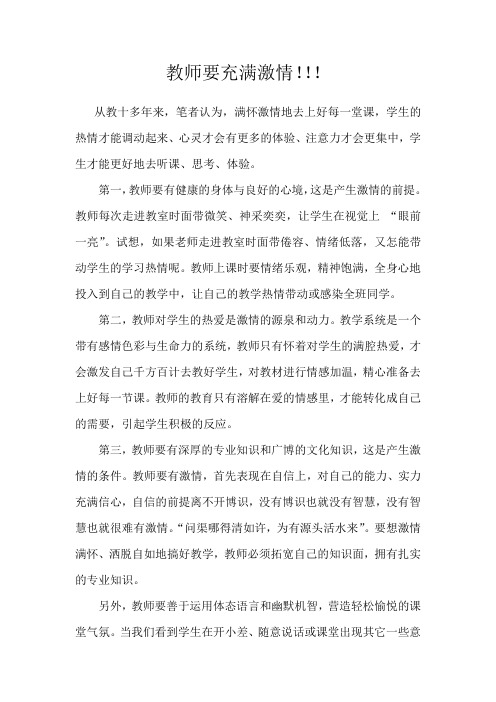 教师要充满激情!!!

从教十多年来，笔者认为，满怀激情地去上好每一堂课，学生的热情才能调动起来、心灵才会有更多的体验、注意力才会更集中，学生才能更好地去听课、思考、体验。

第一，教师要有健康的身体与良好的心境，这是产生激情的前提。教师每次走进教室时面带微笑、神采奕奕，让学生在视觉上 “眼前一亮”。试想，如果老师走进教室时面带倦容、情绪低落，又怎能带动学生的学习热情呢。教师上课时要情绪乐观，精神饱满，全身心地投入到自己的教学中，让自己的教学热情带动或感染全班同学。

第二，教师对学生的热爱是激情的源泉和动力。教学系统是一个带有感情色彩与生命力的系统，教师只有怀着对学生的满腔热爱，才会激发自己千方百计去教好学生，对教材进行情感加温，精心准备去上好每一节课。教师的教育只有溶解在爱的情感里，才能转化成自己的需要，引起学生积极的反应。

第三，教师要有深厚的专业知识和广博的文化知识，这是产生激情的条件。教师要有激情，首先表现在自信上，对自己的能力、实力充满信心，自信的前提离不开博识，没有博识也就没有智慧，没有智慧也就很难有激情。“问渠哪得清如许，为有源头活水来”。要想激情满怀、洒脱自如地搞好教学，教师必须拓宽自己的知识面，拥有扎实的专业知识。

另外，教师要善于运用体态语言和幽默机智，营造轻松愉悦的课堂气氛。当我们看到学生在开小差、随意说话或课堂出现其它一些意